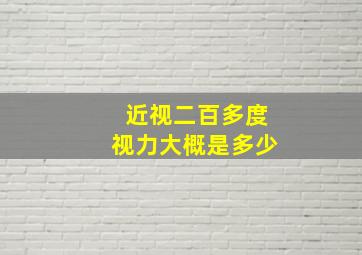 近视二百多度
视力大概是多少